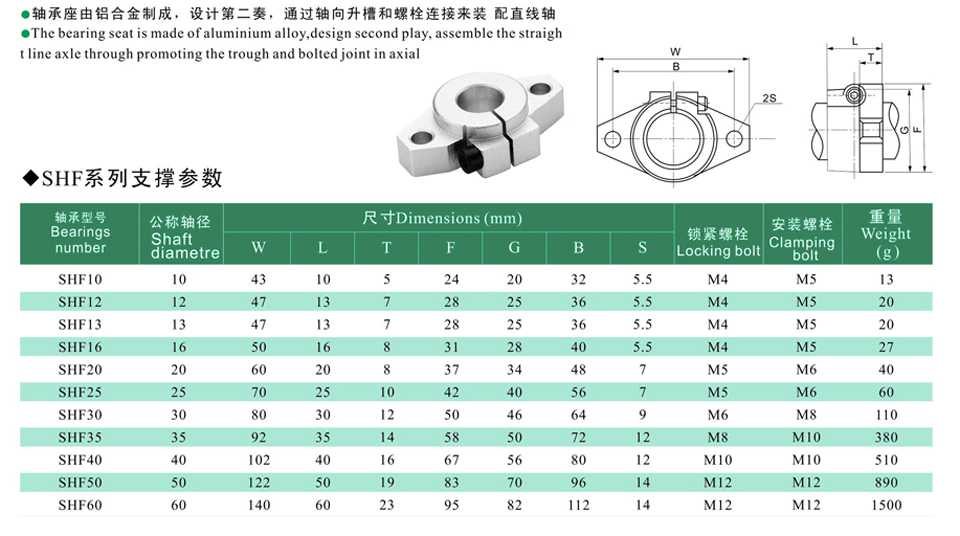 ●轴承座由铝合金制成，设计第二奏，通过轴向升槽和螺栓连接来装 配直线轴
●The bearing seat is made of aluminium alloy,design second play, assemble the straight line axle through promoting the trough and bolted joint in axial

W
B
2S
L
T
G
F

◆SHF系列支撑参数

| 轴承型号 Bearings number | 公称轴径 Shaft diametre | 尺寸Dimensions (mm) W | L | T | F | G | B | S | 锁紧螺栓 Locking bolt | 安装螺栓 Clamping bolt | 重量 Weight (g) |
|---|---|---|---|---|---|---|---|---|---|---|---|
| SHF10 | 10 | 43 | 10 | 5 | 24 | 20 | 32 | 5.5 | M4 | M5 | 13 |
| SHF12 | 12 | 47 | 13 | 7 | 28 | 25 | 36 | 5.5 | M4 | M5 | 20 |
| SHF13 | 13 | 47 | 13 | 7 | 28 | 25 | 36 | 5.5 | M4 | M5 | 20 |
| SHF16 | 16 | 50 | 16 | 8 | 31 | 28 | 40 | 5.5 | M4 | M5 | 27 |
| SHF20 | 20 | 60 | 20 | 8 | 37 | 34 | 48 | 7 | M5 | M6 | 40 |
| SHF25 | 25 | 70 | 25 | 10 | 42 | 40 | 56 | 7 | M5 | M6 | 60 |
| SHF30 | 30 | 80 | 30 | 12 | 50 | 46 | 64 | 9 | M6 | M8 | 110 |
| SHF35 | 35 | 92 | 35 | 14 | 58 | 50 | 72 | 12 | M8 | M10 | 380 |
| SHF40 | 40 | 102 | 40 | 16 | 67 | 56 | 80 | 12 | M10 | M10 | 510 |
| SHF50 | 50 | 122 | 50 | 19 | 83 | 70 | 96 | 14 | M12 | M12 | 890 |
| SHF60 | 60 | 140 | 60 | 23 | 95 | 82 | 112 | 14 | M12 | M12 | 1500 |